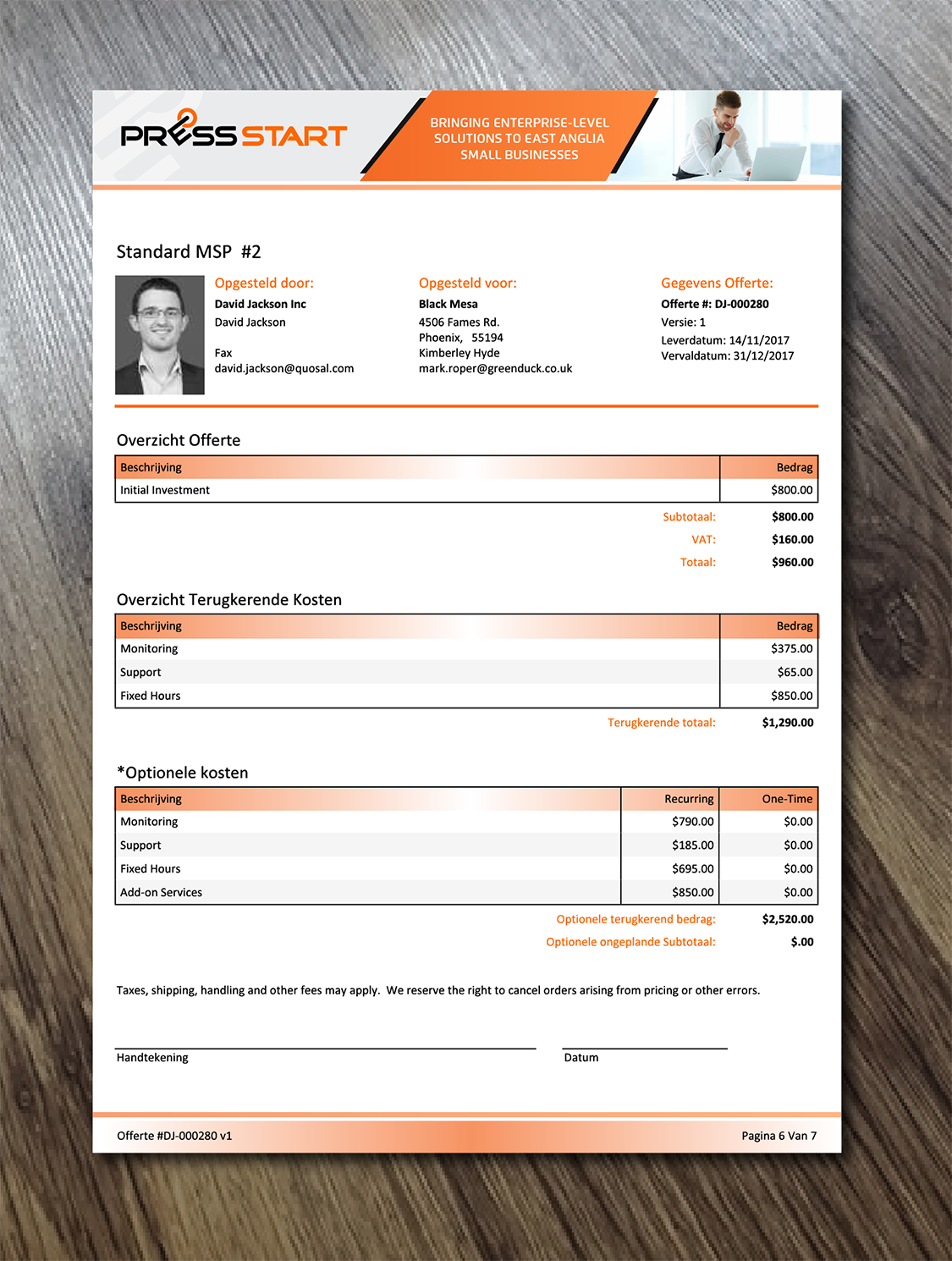 PRESS START

BRINGING ENTERPRISE-LEVEL SOLUTIONS TO EAST ANGLIA SMALL BUSINESSES

Standard MSP #2

Opgesteld door:
David Jackson Inc
David Jackson

Fax
david.jackson@quosal.com

Opgesteld voor:
Black Mesa
4506 Fames Rd.
Phoenix, 55194
Kimberley Hyde
mark.roper@greenduck.co.uk

Gegevens Offerte:
Offerte #: DJ-000280
Versie: 1
Leverdatum: 14/11/2017
Vervaldatum: 31/12/2017

Overzicht Offerte

| Beschrijving | Bedrag |
|---|---|
| Initial Investment | $800.00 |

Subtotaal: $800.00
VAT: $160.00
Totaal: $960.00

Overzicht Terugkerende Kosten

| Beschrijving | Bedrag |
|---|---|
| Monitoring | $375.00 |
| Support | $65.00 |
| Fixed Hours | $850.00 |

Terugkerende totaal: $1,290.00

*Optionele kosten

| Beschrijving | Recurring | One-Time |
|---|---|---|
| Monitoring | $790.00 | $0.00 |
| Support | $185.00 | $0.00 |
| Fixed Hours | $695.00 | $0.00 |
| Add-on Services | $850.00 | $0.00 |

Optionele terugkerend bedrag: $2,520.00
Optionele ongeplande Subtotaal: $.00

Taxes, shipping, handling and other fees may apply. We reserve the right to cancel orders arising from pricing or other errors.

Handtekening

Datum

Offerte #DJ-000280 v1

Pagina 6 Van 7